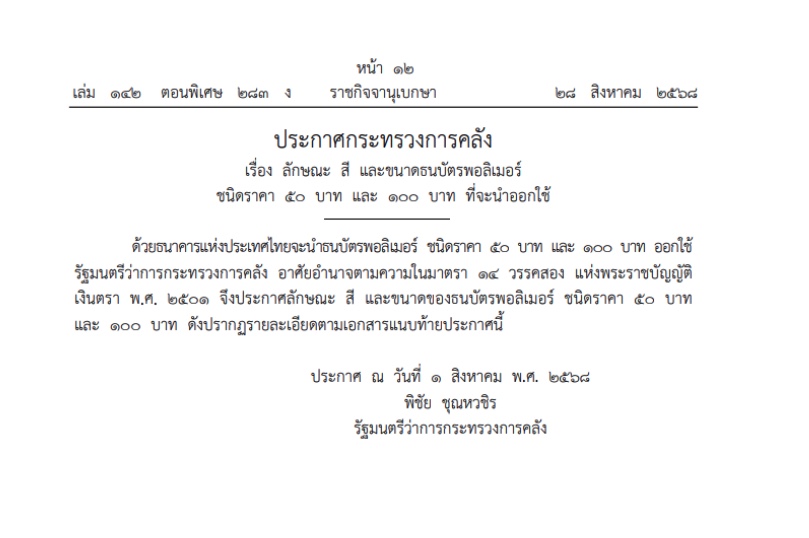 หน้า ๑๒
เล่ม ๑๔๒ ตอนพิเศษ ๒๘๓ ง ราชกิจจานุเบกษา ๒๘ สิงหาคม ๒๕๖๘

ประกาศกระทรวงการคลัง
เรื่อง ลักษณะ สี และขนาดธนบัตรพอลิเมอร์
ชนิดราคา ๕๐ บาท และ ๑๐๐ บาท ที่จะนำออกใช้

ด้วยธนาคารแห่งประเทศไทยจะนำธนบัตรพอลิเมอร์ ชนิดราคา ๕๐ บาท และ ๑๐๐ บาท ออกใช้ รัฐมนตรีว่าการกระทรวงการคลัง อาศัยอำนาจตามความในมาตรา ๑๔ วรรคสอง แห่งพระราชบัญญัติเงินตรา พ.ศ. ๒๕๐๑ จึงประกาศลักษณะ สี และขนาดของธนบัตรพอลิเมอร์ ชนิดราคา ๕๐ บาท และ ๑๐๐ บาท ดังปรากฏรายละเอียดตามเอกสารแนบท้ายประกาศนี้

ประกาศ ณ วันที่ ๑ สิงหาคม พ.ศ. ๒๕๖๘
พิชัย ชุณหวชิร
รัฐมนตรีว่าการกระทรวงการคลัง